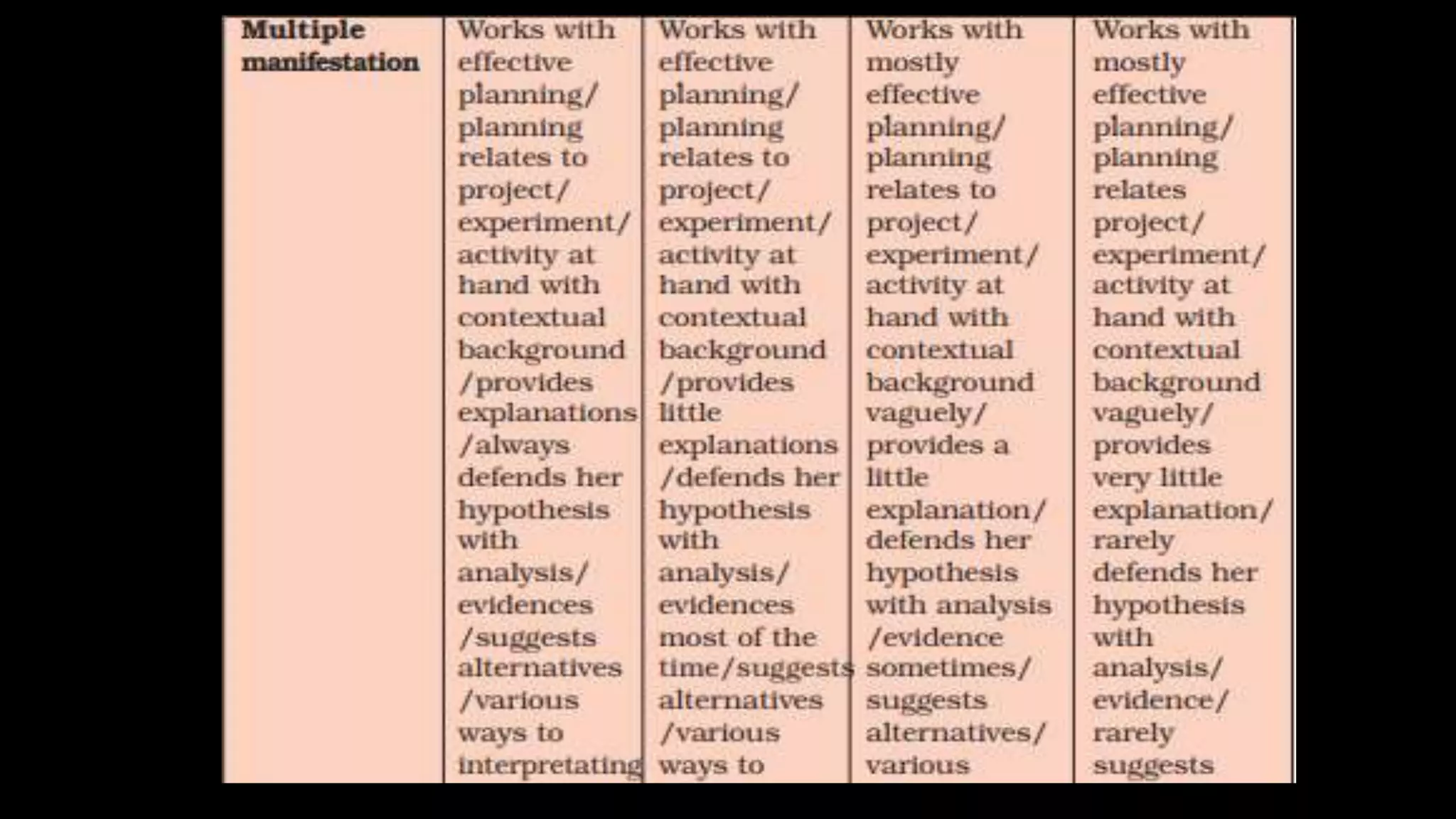 | Multiple manifestation | Works with effective planning/ planning relates to project/ experiment/ activity at hand with contextual background /provides explanations /always defends her hypothesis with analysis/ evidences /suggests alternatives /various ways to interpretating | Works with effective planning/ planning relates to project/ experiment/ activity at hand with contextual background /provides little explanations /defends her hypothesis with analysis/ evidences most of the time/suggests alternatives /various ways to | Works with mostly effective planning/ planning relates to project/ experiment/ activity at hand with contextual background vaguely/ provides a little explanation/ defends her hypothesis with analysis /evidence sometimes/ suggests alternatives/ various | Works with mostly effective planning/ planning relates project/ experiment/ activity at hand with contextual background vaguely/ provides very little explanation/ rarely defends her hypothesis with analysis/ evidence/ rarely suggests |
|---|---|---|---|---|